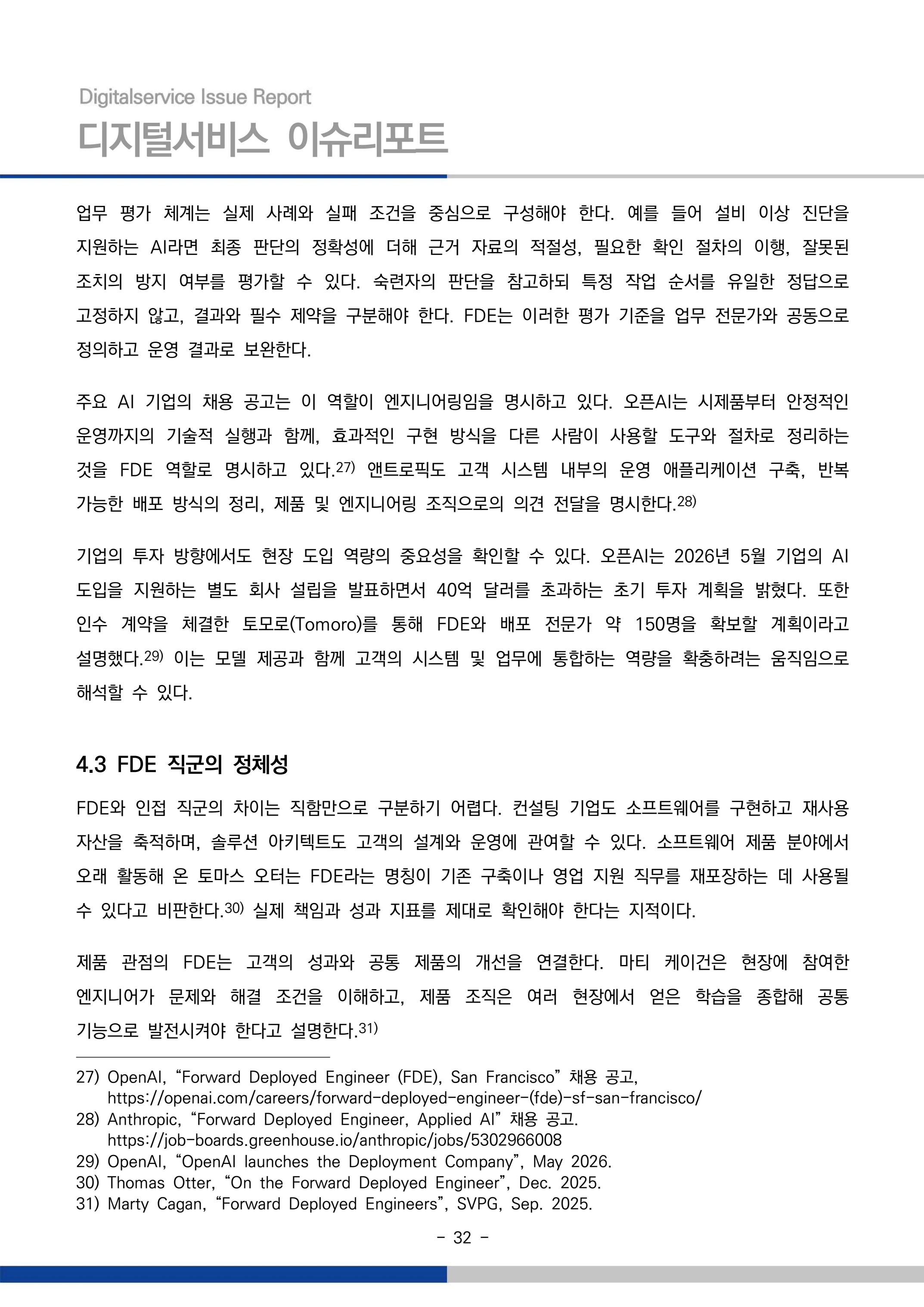 Digitalservice Issue Report
디지털서비스 이슈리포트

업무 평가 체계는 실제 사례와 실패 조건을 중심으로 구성해야 한다. 예를 들어 설비 이상 진단을 지원하는 AI라면 최종 판단의 정확성에 더해 근거 자료의 적절성, 필요한 확인 절차의 이행, 잘못된 조치의 방지 여부를 평가할 수 있다. 숙련자의 판단을 참고하되 특정 작업 순서를 유일한 정답으로 고정하지 않고, 결과와 필수 제약을 구분해야 한다. FDE는 이러한 평가 기준을 업무 전문가와 공동으로 정의하고 운영 결과로 보완한다.

주요 AI 기업의 채용 공고는 이 역할이 엔지니어링임을 명시하고 있다. 오픈AI는 시제품부터 안정적인 운영까지의 기술적 실행과 함께, 효과적인 구현 방식을 다른 사람이 사용할 도구와 절차로 정리하는 것을 FDE 역할로 명시하고 있다.$^{27)}$ 앤트로픽도 고객 시스템 내부의 운영 애플리케이션 구축, 반복 가능한 배포 방식의 정리, 제품 및 엔지니어링 조직으로의 의견 전달을 명시한다.$^{28)}$

기업의 투자 방향에서도 현장 도입 역량의 중요성을 확인할 수 있다. 오픈AI는 2026년 5월 기업의 AI 도입을 지원하는 별도 회사 설립을 발표하면서 40억 달러를 초과하는 초기 투자 계획을 밝혔다. 또한 인수 계약을 체결한 토모로(Tomoro)를 통해 FDE와 배포 전문가 약 150명을 확보할 계획이라고 설명했다.$^{29)}$ 이는 모델 제공과 함께 고객의 시스템 및 업무에 통합하는 역량을 확충하려는 움직임으로 해석할 수 있다.

4.3 FDE 직군의 정체성

FDE와 인접 직군의 차이는 직함만으로 구분하기 어렵다. 컨설팅 기업도 소프트웨어를 구현하고 재사용 자산을 축적하며, 솔루션 아키텍트도 고객의 설계와 운영에 관여할 수 있다. 소프트웨어 제품 분야에서 오래 활동해 온 토마스 오터는 FDE라는 명칭이 기존 구축이나 영업 지원 직무를 재포장하는 데 사용될 수 있다고 비판한다.$^{30)}$ 실제 책임과 성과 지표를 제대로 확인해야 한다는 지적이다.

제품 관점의 FDE는 고객의 성과와 공통 제품의 개선을 연결한다. 마티 케이건은 현장에 참여한 엔지니어가 문제와 해결 조건을 이해하고, 제품 조직은 여러 현장에서 얻은 학습을 종합해 공통 기능으로 발전시켜야 한다고 설명한다.$^{31)}$

27) OpenAI, "Forward Deployed Engineer (FDE), San Francisco" 채용 공고, https://openai.com/careers/forward-deployed-engineer-(fde)-sf-san-francisco/
28) Anthropic, "Forward Deployed Engineer, Applied AI" 채용 공고. https://job-boards.greenhouse.io/anthropic/jobs/5302966008
29) OpenAI, "OpenAI launches the Deployment Company", May 2026.
30) Thomas Otter, "On the Forward Deployed Engineer", Dec. 2025.
31) Marty Cagan, "Forward Deployed Engineers", SVPG, Sep. 2025.

- 32 -